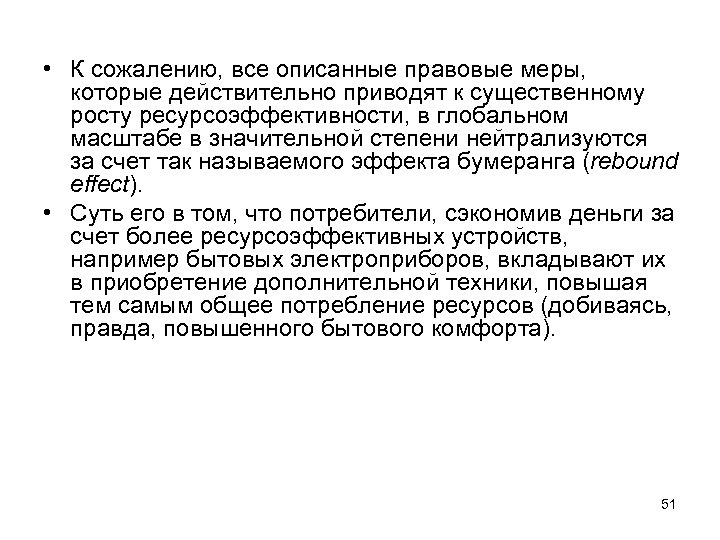 • К сожалению, все описанные правовые меры, которые действительно приводят к существенному росту ресурсоэффективности, в глобальном масштабе в значительной степени нейтрализуются за счет так называемого эффекта бумеранга (rebound effect).

• Суть его в том, что потребители, сэкономив деньги за счет более ресурсоэффективных устройств, например бытовых электроприборов, вкладывают их в приобретение дополнительной техники, повышая тем самым общее потребление ресурсов (добиваясь, правда, повышенного бытового комфорта).

51